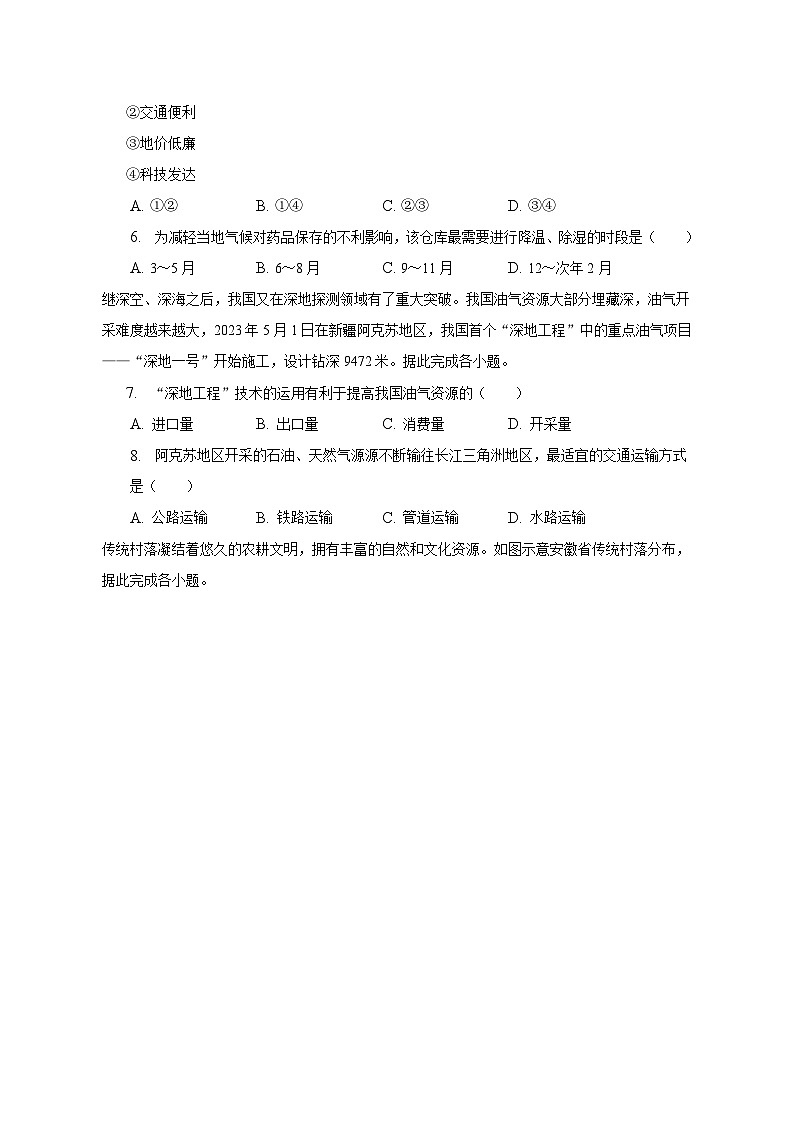 ②交通便利
③地价低廉
④科技发达
A. ①②　　B. ①④　　C. ②③　　D. ③④
6. 为减轻当地气候对药品保存的不利影响，该仓库最需要进行降温、除湿的时段是（　　）
A. 3～5月　　B. 6～8月　　C. 9～11月　　D. 12～次年2月
继深空、深海之后，我国又在深地探测领域有了重大突破。我国油气资源大部分埋藏深，油气开采难度越来越大，2023年5月1日在新疆阿克苏地区，我国首个“深地工程”中的重点油气项目——“深地一号”开始施工，设计钻深9472米。据此完成各小题。
7. “深地工程”技术的运用有利于提高我国油气资源的（　　）
A. 进口量　　B. 出口量　　C. 消费量　　D. 开采量
8. 阿克苏地区开采的石油、天然气源源不断输往长江三角洲地区，最适宜的交通运输方式是（　　）
A. 公路运输　　B. 铁路运输　　C. 管道运输　　D. 水路运输
传统村落凝结着悠久的农耕文明，拥有丰富的自然和文化资源。如图示意安徽省传统村落分布，据此完成各小题。